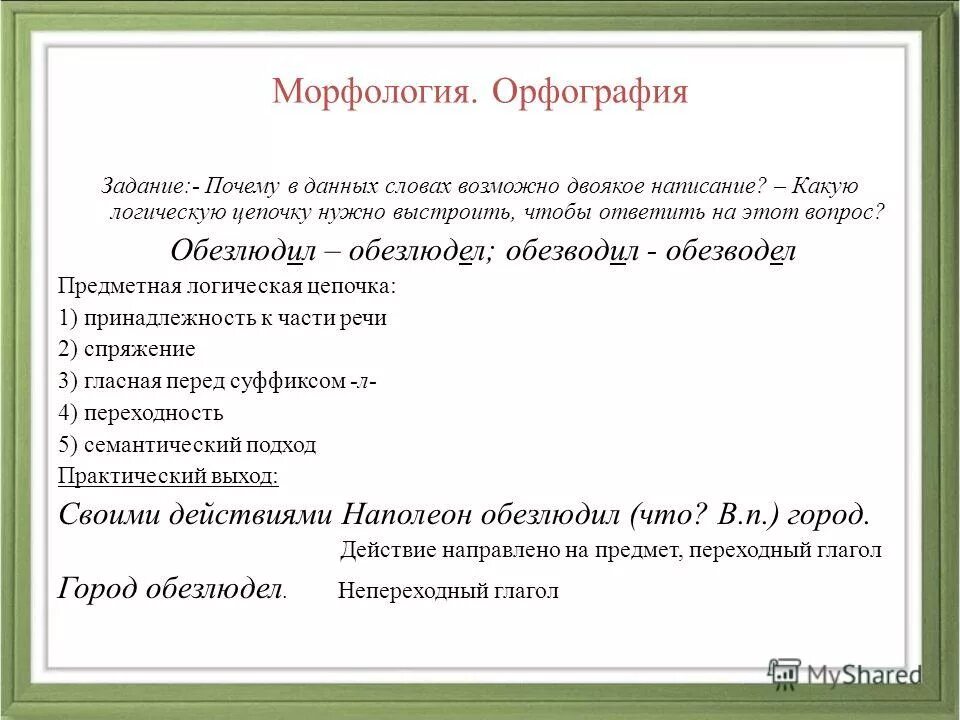 Морфология. Орфография

Задание:- Почему в данных словах возможно двоякое написание? – Какую логическую цепочку нужно выстроить, чтобы ответить на этот вопрос?

Обезлюдил – обезлюдел; обезводил - обезводел

Предметная логическая цепочка:

1) принадлежность к части речи

2) спряжение

3) гласная перед суффиксом -л-

4) переходность

5) семантический подход

Практический выход:

Своими действиями Наполеон обезлюдил (что? В.п.) город.

Действие направлено на предмет, переходный глагол

Город обезлюдел. Непереходный глагол

MyShared